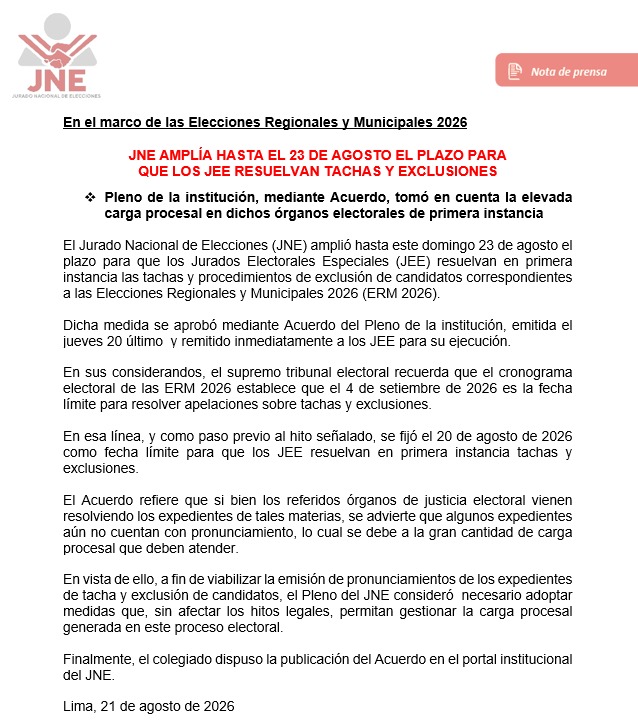 JNE
JURADO NACIONAL DE ELECCIONES

Nota de prensa

En el marco de las Elecciones Regionales y Municipales 2026

JNE AMPLÍA HASTA EL 23 DE AGOSTO EL PLAZO PARA QUE LOS JEE RESUELVAN TACHAS Y EXCLUSIONES

❖ Pleno de la institución, mediante Acuerdo, tomó en cuenta la elevada carga procesal en dichos órganos electorales de primera instancia

El Jurado Nacional de Elecciones (JNE) amplió hasta este domingo 23 de agosto el plazo para que los Jurados Electorales Especiales (JEE) resuelvan en primera instancia las tachas y procedimientos de exclusión de candidatos correspondientes a las Elecciones Regionales y Municipales 2026 (ERM 2026).

Dicha medida se aprobó mediante Acuerdo del Pleno de la institución, emitida el jueves 20 último y remitido inmediatamente a los JEE para su ejecución.

En sus considerandos, el supremo tribunal electoral recuerda que el cronograma electoral de las ERM 2026 establece que el 4 de setiembre de 2026 es la fecha límite para resolver apelaciones sobre tachas y exclusiones.

En esa línea, y como paso previo al hito señalado, se fijó el 20 de agosto de 2026 como fecha límite para que los JEE resuelvan en primera instancia tachas y exclusiones.

El Acuerdo refiere que si bien los referidos órganos de justicia electoral vienen resolviendo los expedientes de tales materias, se advierte que algunos expedientes aún no cuentan con pronunciamiento, lo cual se debe a la gran cantidad de carga procesal que deben atender.

En vista de ello, a fin de viabilizar la emisión de pronunciamientos de los expedientes de tacha y exclusión de candidatos, el Pleno del JNE consideró necesario adoptar medidas que, sin afectar los hitos legales, permitan gestionar la carga procesal generada en este proceso electoral.

Finalmente, el colegiado dispuso la publicación del Acuerdo en el portal institucional del JNE.

Lima, 21 de agosto de 2026